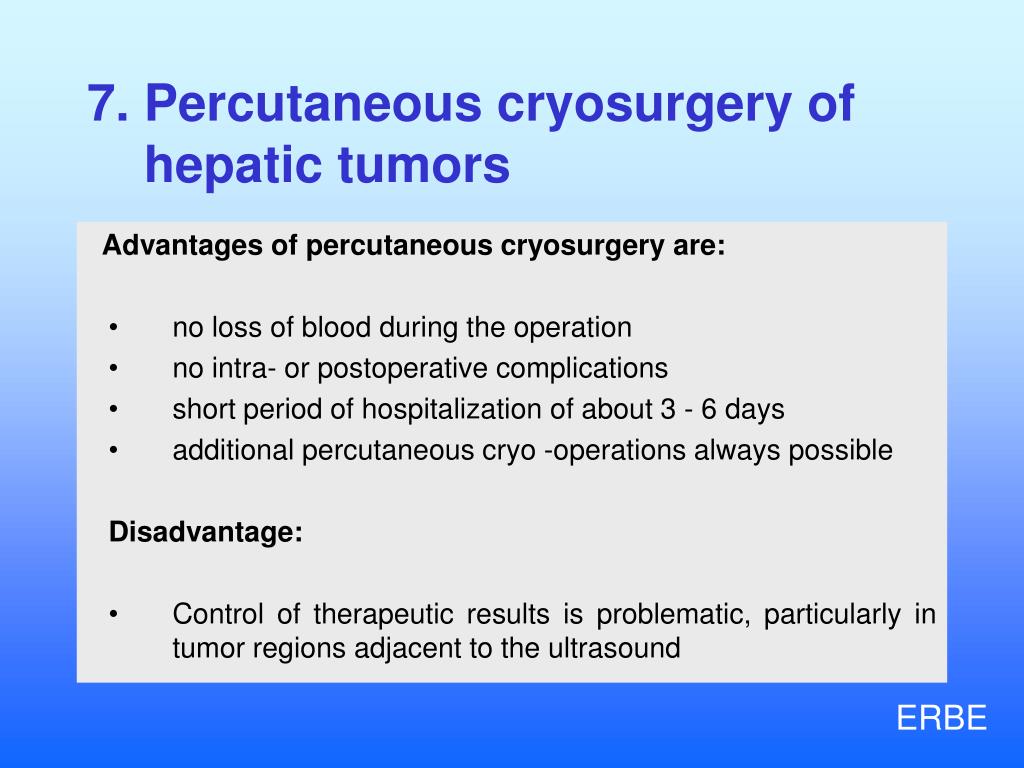 7. Percutaneous cryosurgery of hepatic tumors

Advantages of percutaneous cryosurgery are:

• no loss of blood during the operation
• no intra- or postoperative complications
• short period of hospitalization of about 3 - 6 days
• additional percutaneous cryo -operations always possible

Disadvantage:

• Control of therapeutic results is problematic, particularly in tumor regions adjacent to the ultrasound

ERBE